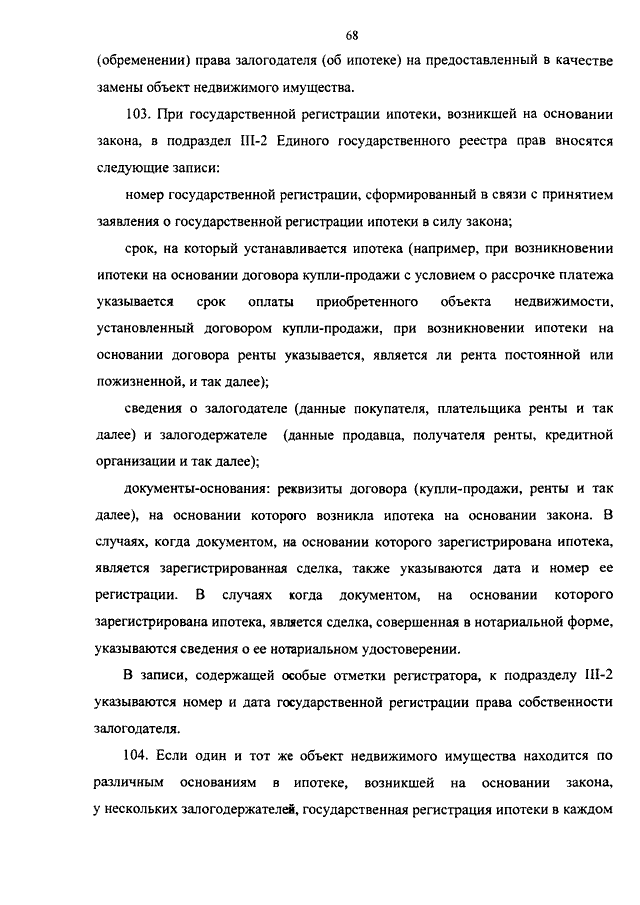 68

(обременении) права залогодателя (об ипотеке) на предоставленный в качестве замены объект недвижимого имущества.

103. При государственной регистрации ипотеки, возникшей на основании закона, в подраздел III-2 Единого государственного реестра прав вносятся следующие записи:

номер государственной регистрации, сформированный в связи с принятием заявления о государственной регистрации ипотеки в силу закона;

срок, на который устанавливается ипотека (например, при возникновении ипотеки на основании договора купли-продажи с условием о рассрочке платежа указывается срок оплаты приобретенного объекта недвижимости, установленный договором купли-продажи, при возникновении ипотеки на основании договора ренты указывается, является ли рента постоянной или пожизненной, и так далее);

сведения о залогодателе (данные покупателя, плательщика ренты и так далее) и залогодержателе (данные продавца, получателя ренты, кредитной организации и так далее);

документы-основания: реквизиты договора (купли-продажи, ренты и так далее), на основании которого возникла ипотека на основании закона. В случаях, когда документом, на основании которого зарегистрирована ипотека, является зарегистрированная сделка, также указываются дата и номер ее регистрации. В случаях когда документом, на основании которого зарегистрирована ипотека, является сделка, совершенная в нотариальной форме, указываются сведения о ее нотариальном удостоверении.

В записи, содержащей особые отметки регистратора, к подразделу III-2 указываются номер и дата государственной регистрации права собственности залогодателя.

104. Если один и тот же объект недвижимого имущества находится по различным основаниям в ипотеке, возникшей на основании закона, у нескольких залогодержателей, государственная регистрация ипотеки в каждом